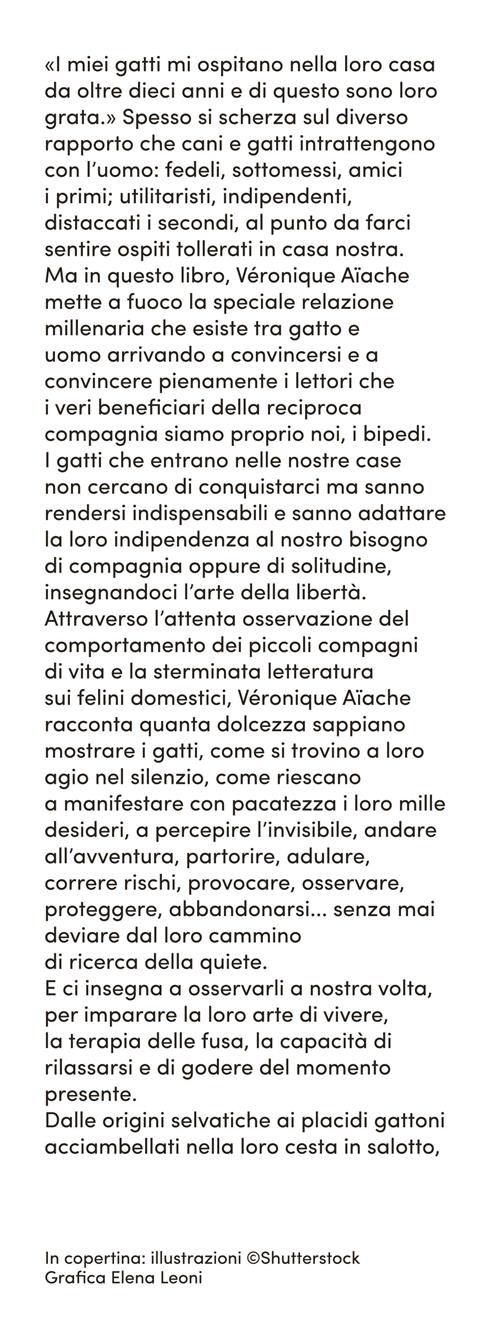 «I miei gatti mi ospitano nella loro casa da oltre dieci anni e di questo sono loro grata.» Spesso si scherza sul diverso rapporto che cani e gatti intrattengono con l'uomo: fedeli, sottomessi, amici i primi; utilitaristi, indipendenti, distaccati i secondi, al punto da farci sentire ospiti tollerati in casa nostra. Ma in questo libro, Véronique Aïache mette a fuoco la speciale relazione millenaria che esiste tra gatto e uomo arrivando a convincersi e a convincere pienamente i lettori che i veri beneficiari della reciproca compagnia siamo proprio noi, i bipedi. I gatti che entrano nelle nostre case non cercano di conquistarci ma sanno rendersi indispensabili e sanno adattare la loro indipendenza al nostro bisogno di compagnia oppure di solitudine, insegnandoci l'arte della libertà. Attraverso l'attenta osservazione del comportamento dei piccoli compagni di vita e la sterminata letteratura sui felini domestici, Véronique Aïache racconta quanta dolcezza sappiano mostrare i gatti, come si trovino a loro agio nel silenzio, come riescano a manifestare con pacatezza i loro mille desideri, a percepire l'invisibile, andare all'avventura, partorire, adulare, correre rischi, provocare, osservare, proteggere, abbandonarsi... senza mai deviare dal loro cammino di ricerca della quiete.
E ci insegna a osservarli a nostra volta, per imparare la loro arte di vivere, la terapia delle fusa, la capacità di rilassarsi e di godere del momento presente.
Dalle origini selvatiche ai placidi gattoni acciambellati nella loro cesta in salotto,

In copertina: illustrazioni ©Shutterstock
Grafica Elena Leoni